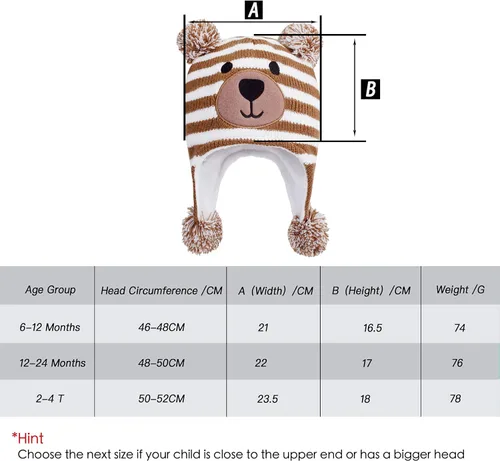 A

B

| Age Group | Head Circumference /CM | A (Width) /CM | B (Height) /CM | Weight /G |
|---|---|---|---|---|
| 6-12 Months | 46-48CM | 21 | 16.5 | 74 |
| 12-24 Months | 48-50CM | 22 | 17 | 76 |
| 2-4 T | 50-52CM | 23.5 | 18 | 78 |

*Hint
Choose the next size if your child is close to the upper end or has a bigger head